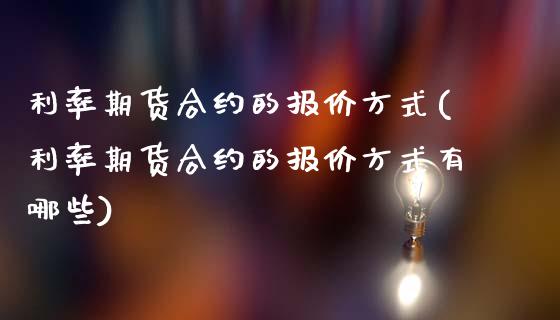 利率期货合约的报价方式(利率期货合约的报价方式有哪些)